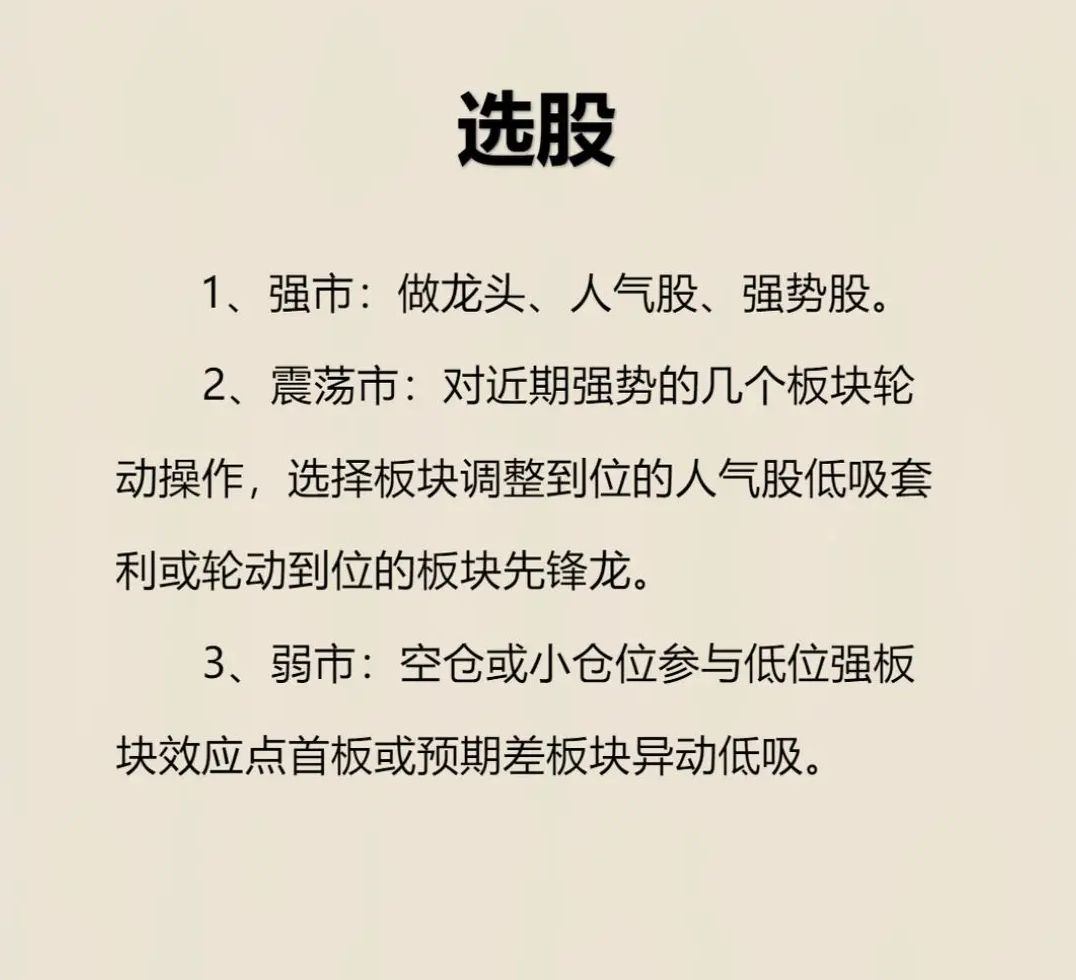 选股

1、强市：做龙头、人气股、强势股。

2、震荡市：对近期强势的几个板块轮动操作，选择板块调整到位的人气股低吸套利或轮动到位的板块先锋龙。

3、弱市：空仓或小仓位参与低位强板块效应点首板或预期差板块异动低吸。